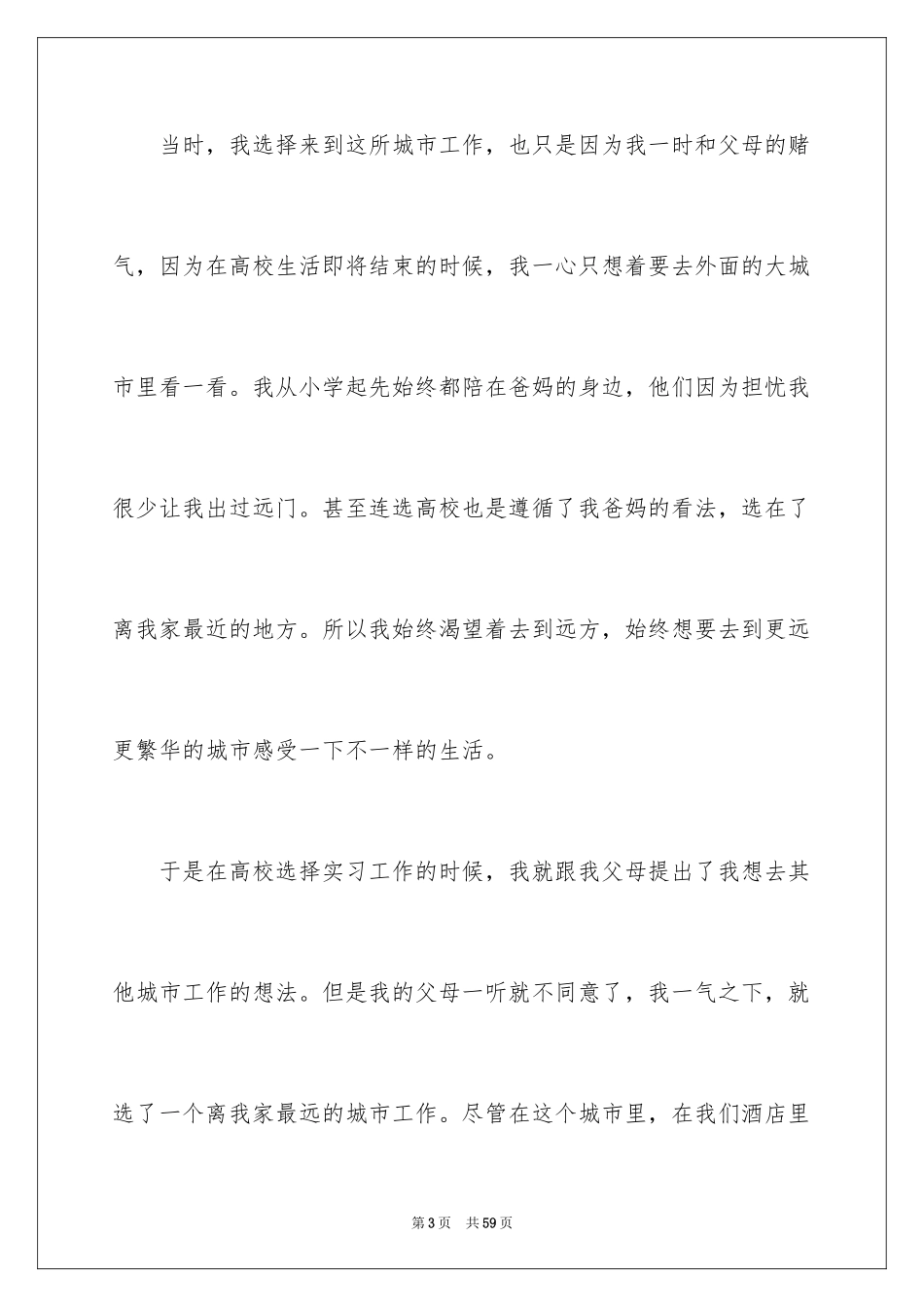 当时，我选择来到这所城市工作，也只是因为我一时和父母的赌气，因为在高校生活即将结束的时候，我一心只想着要去外面的大城市里看一看。我从小学起先始终都陪在爸妈的身边，他们因为担忧我很少让我出过远门。甚至连选高校也是遵循了我爸妈的看法，选在了离我家最近的地方。所以我始终渴望着去到远方，始终想要去到更远更繁华的城市感受一下不一样的生活。

于是在高校选择实习工作的时候，我就跟我父母提出了我想去其他城市工作的想法。但是我的父母一听就不同意了，我一气之下，就选了一个离我家最远的城市工作。尽管在这个城市里，在我们酒店里

第3页　共59页